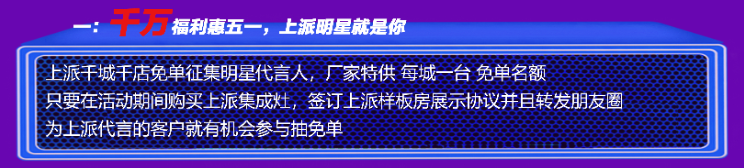 一：千万福利惠五一，上派明星就是你

上派千城千店免单征集明星代言人，厂家特供 每城一台 免单名额
只要在活动期间购买上派集成灶，签订上派样板房展示协议并且转发朋友圈
为上派代言的客户就有机会参与抽免单